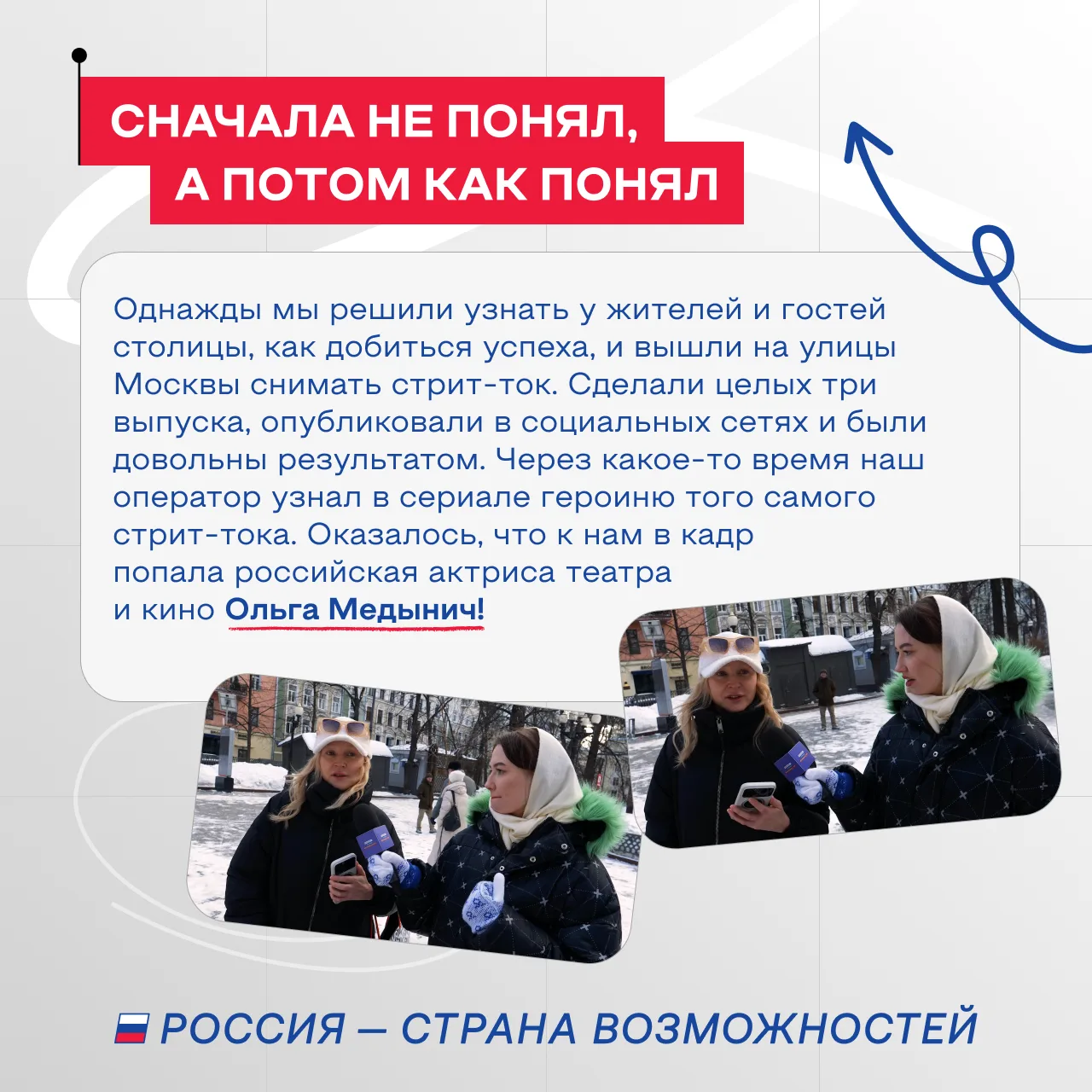 СНАЧАЛА НЕ ПОНЯЛ,
А ПОТОМ КАК ПОНЯЛ

Однажды мы решили узнать у жителей и гостей столицы, как добиться успеха, и вышли на улицы Москвы снимать стрит-ток. Сделали целых три выпуска, опубликовали в социальных сетях и были довольны результатом. Через какое-то время наш оператор узнал в сериале героиню того самого стрит-тока. Оказалось, что к нам в кадр попала российская актриса театра и кино Ольга Медынич!

РОССИЯ — СТРАНА ВОЗМОЖНОСТЕЙ